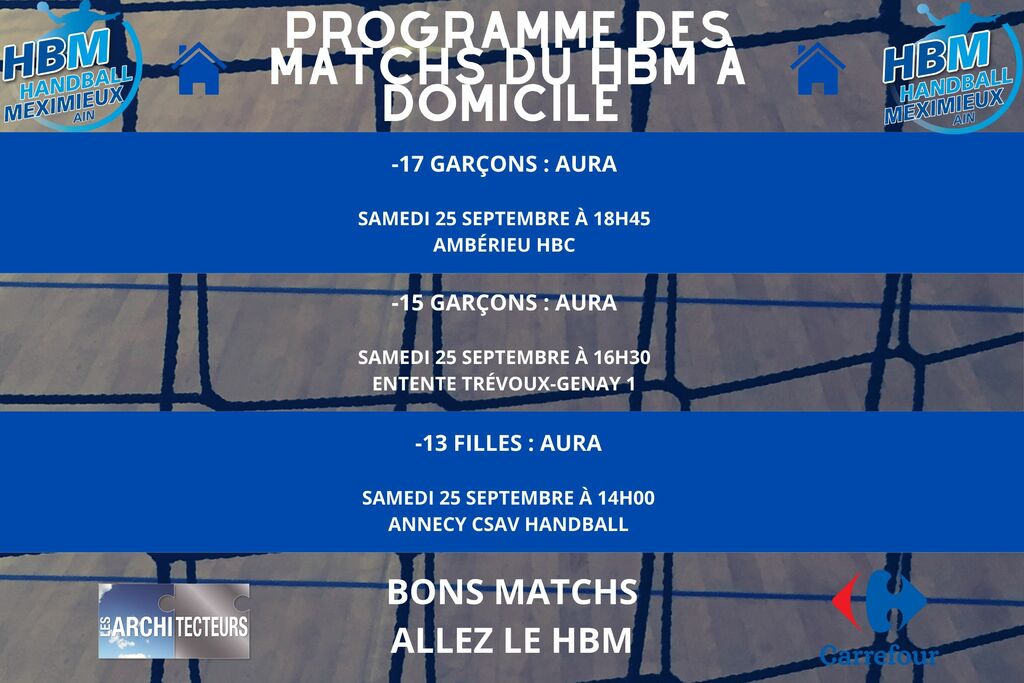 HBM HANDBALL MEXIMIEUX AIN

PROGRAMME DES MATCHS DU HBM A DOMICILE

HBM HANDBALL MEXIMIEUX AIN

-17 GARÇONS : AURA

SAMEDI 25 SEPTEMBRE À 18H45
AMBÉRIEU HBC

-15 GARÇONS : AURA

SAMEDI 25 SEPTEMBRE À 16H30
ENTENTE TRÉVOUX-GENAY 1

-13 FILLES : AURA

SAMEDI 25 SEPTEMBRE À 14H00
ANNECY CSAV HANDBALL

LES ARCHITECTEURS

BONS MATCHS
ALLEZ LE HBM

Carrefour